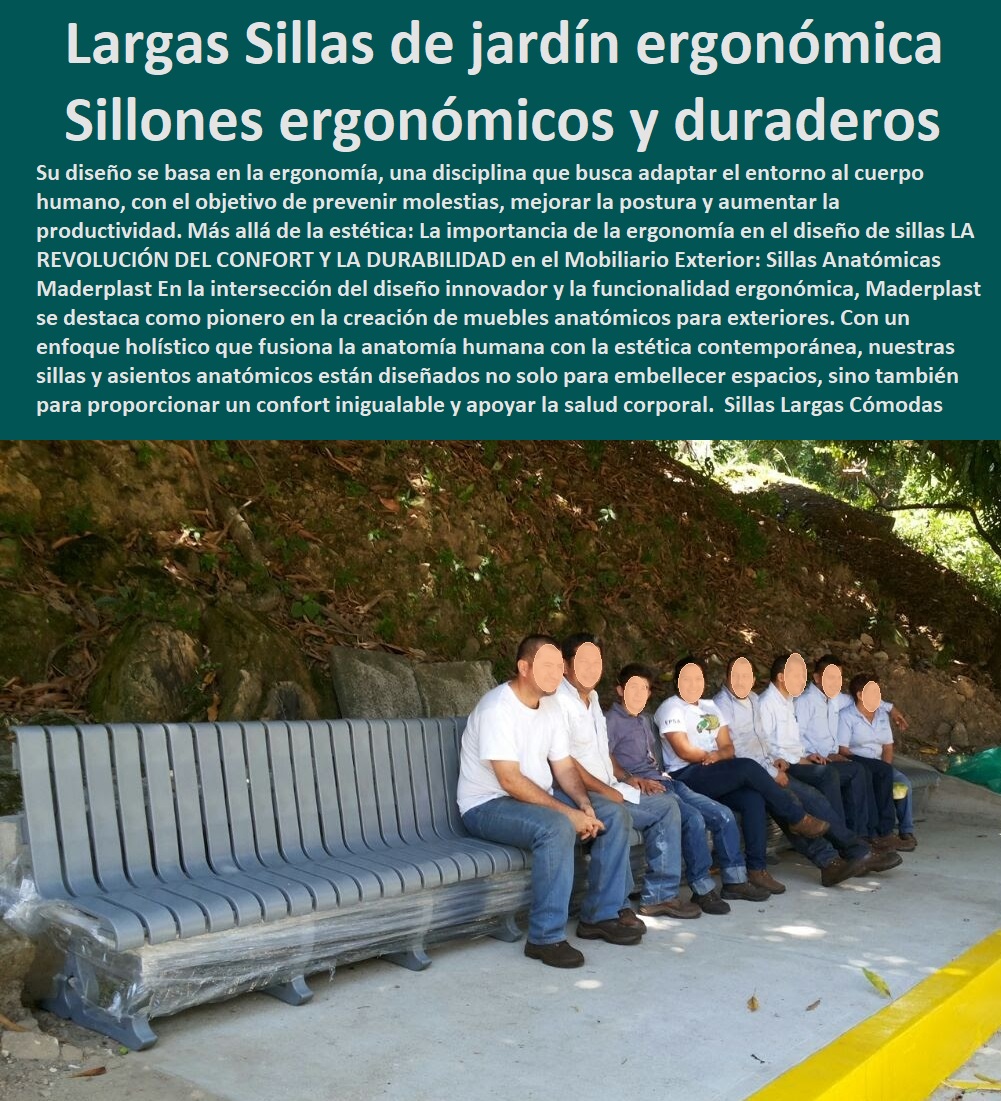 Largas Sillas de jardín ergonómica Sillones ergonómicos y duraderos

Su diseño se basa en la ergonomía, una disciplina que busca adaptar el entorno al cuerpo humano, con el objetivo de prevenir molestias, mejorar la postura y aumentar la productividad. Más allá de la estética: La importancia de la ergonomía en el diseño de sillas LA REVOLUCIÓN DEL CONFORT Y LA DURABILIDAD en el Mobiliario Exterior: Sillas Anatómicas Maderplast En la intersección del diseño innovador y la funcionalidad ergonómica, Maderplast se destaca como pionero en la creación de muebles anatómicos para exteriores. Con un enfoque holístico que fusiona la anatomía humana con la estética contemporánea, nuestras sillas y asientos anatómicos están diseñados no solo para embellecer espacios, sino también para proporcionar un confort inigualable y apoyar la salud corporal. Sillas Largas Cómodas